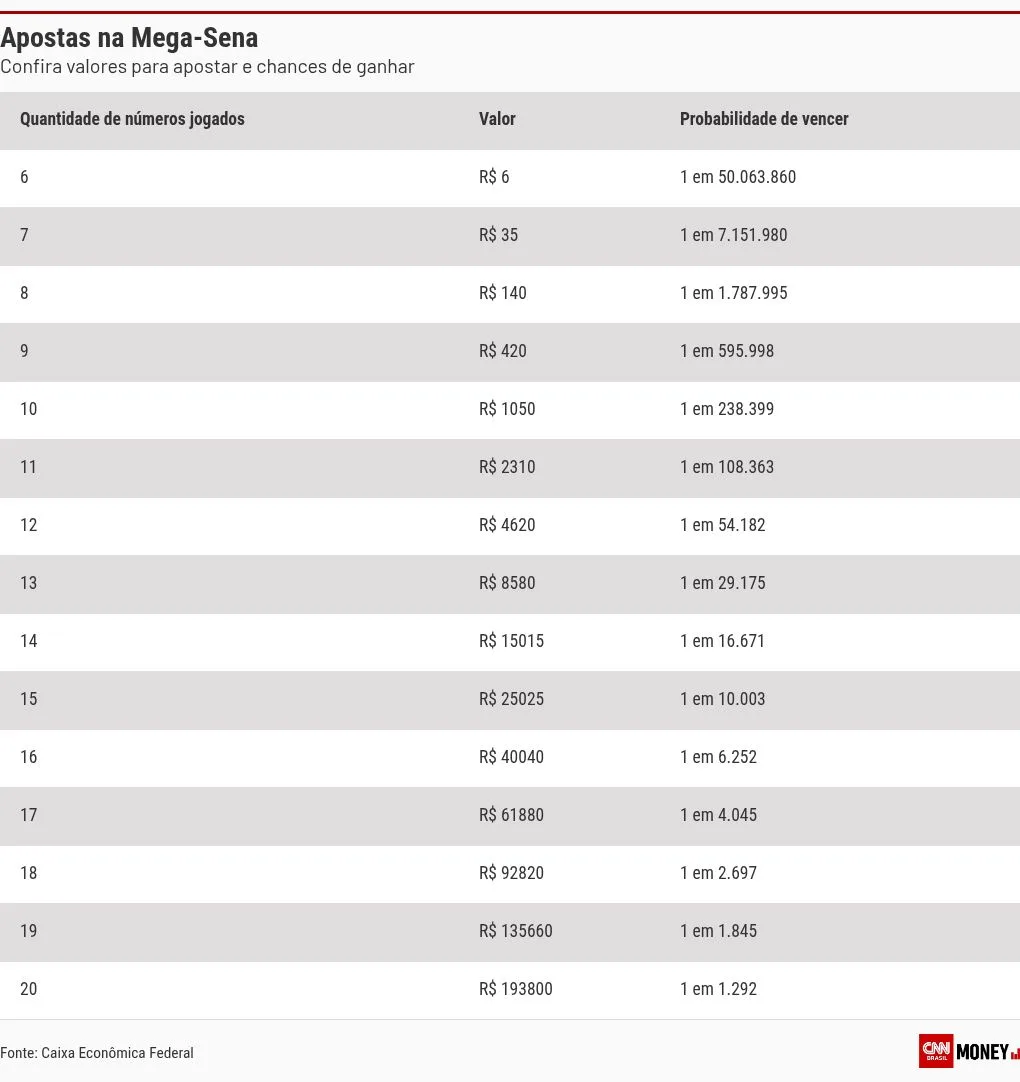 Apostas na Mega-Sena
Confira valores para apostar e chances de ganhar

| Quantidade de números jogados | Valor | Probabilidade de vencer |
|---|---|---|
| 6 | R$ 6 | 1 em 50.063.860 |
| 7 | R$ 35 | 1 em 7.151.980 |
| 8 | R$ 140 | 1 em 1.787.995 |
| 9 | R$ 420 | 1 em 595.998 |
| 10 | R$ 1050 | 1 em 238.399 |
| 11 | R$ 2310 | 1 em 108.363 |
| 12 | R$ 4620 | 1 em 54.182 |
| 13 | R$ 8580 | 1 em 29.175 |
| 14 | R$ 15015 | 1 em 16.671 |
| 15 | R$ 25025 | 1 em 10.003 |
| 16 | R$ 40040 | 1 em 6.252 |
| 17 | R$ 61880 | 1 em 4.045 |
| 18 | R$ 92820 | 1 em 2.697 |
| 19 | R$ 135660 | 1 em 1.845 |
| 20 | R$ 193800 | 1 em 1.292 |

Fonte: Caixa Econômica Federal
CNN BRASIL MONEY